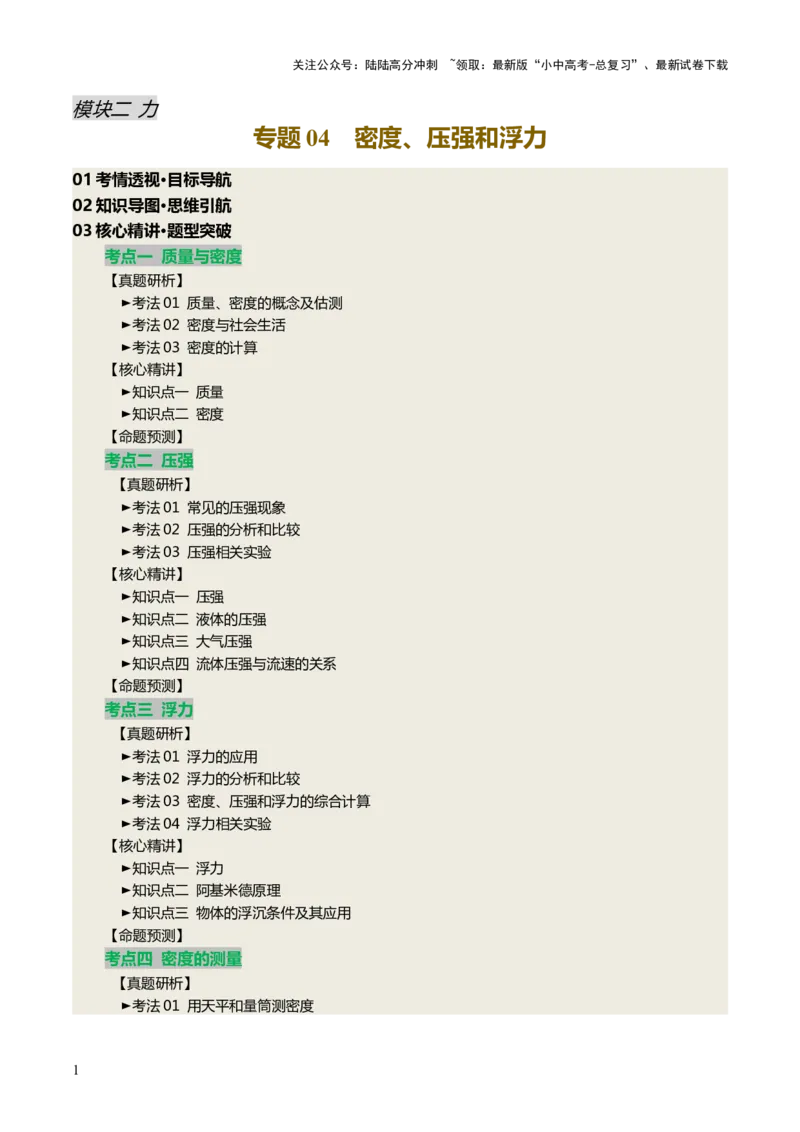 关注公众号：陆陆高分冲刺 ~领取：最新版“小中高考-总复习”、最新试卷下载

模块二 力

专题 04 密度、压强和浮力

01 考情透视·目标导航
02 知识导图·思维引航
03 核心精讲·题型突破
考点一 质量与密度
【真题研析】
►考法 01 质量、密度的概念及估测
►考法 02 密度与社会生活
►考法 03 密度的计算
【核心精讲】
►知识点一 质量
►知识点二 密度
【命题预测】
考点二 压强
【真题研析】
►考法 01 常见的压强现象
►考法 02 压强的分析和比较
►考法 03 压强相关实验
【核心精讲】
►知识点一 压强
►知识点二 液体的压强
►知识点三 大气压强
►知识点四 流体压强与流速的关系
【命题预测】
考点三 浮力
【真题研析】
►考法 01 浮力的应用
►考法 02 浮力的分析和比较
►考法 03 密度、压强和浮力的综合计算
►考法 04 浮力相关实验
【核心精讲】
►知识点一 浮力
►知识点二 阿基米德原理
►知识点三 物体的浮沉条件及其应用
【命题预测】
考点四 密度的测量
【真题研析】
►考法 01 用天平和量筒测密度

1